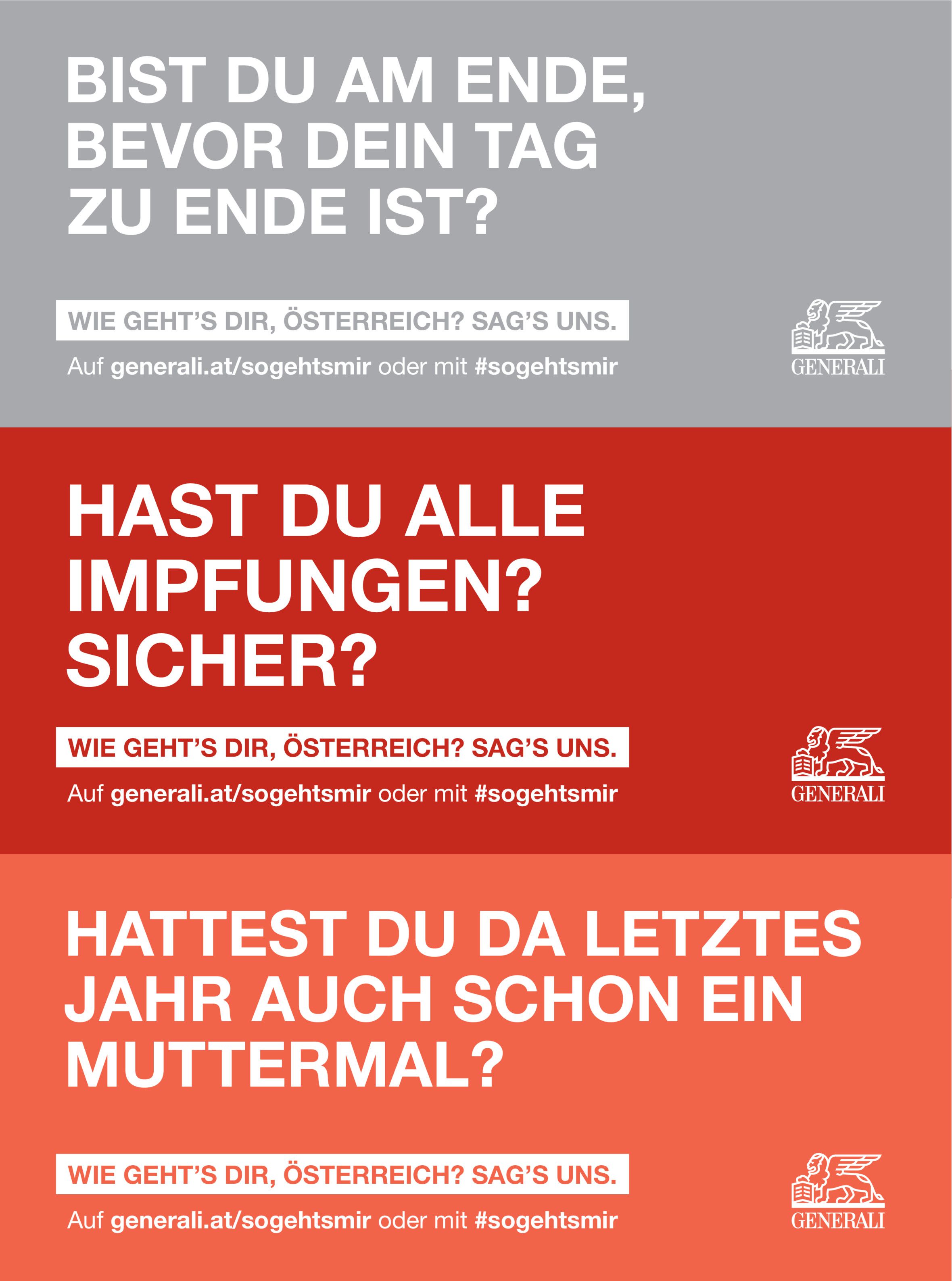 BIST DU AM ENDE, BEVOR DEIN TAG ZU ENDE IST?

WIE GEHT'S DIR, ÖSTERREICH? SAG'S UNS.

Auf generali.at/sogehtsmir oder mit #sogehtsmir

GENERALI

HAST DU ALLE IMPFUNGEN? SICHER?

WIE GEHT'S DIR, ÖSTERREICH? SAG'S UNS.

Auf generali.at/sogehtsmir oder mit #sogehtsmir

GENERALI

HATTEST DU DA LETZTES JAHR AUCH SCHON EIN MUTTERMAL?

WIE GEHT'S DIR, ÖSTERREICH? SAG'S UNS.

Auf generali.at/sogehtsmir oder mit #sogehtsmir

GENERALI